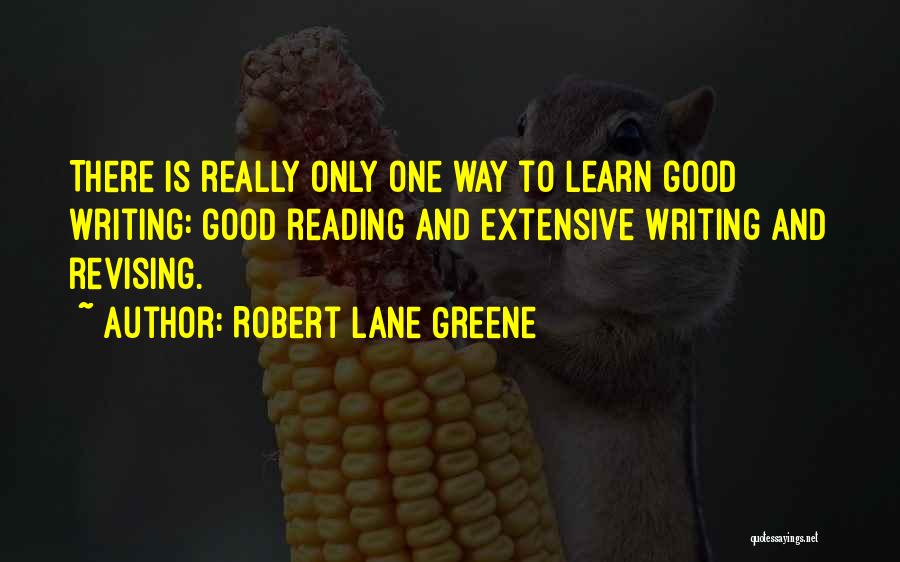 THERE IS REALLY ONLY ONE WAY TO LEARN GOOD WRITING: GOOD READING AND EXTENSIVE WRITING AND REVISING.

~ AUTHOR: ROBERT LANE GREENE

quotessayings.net